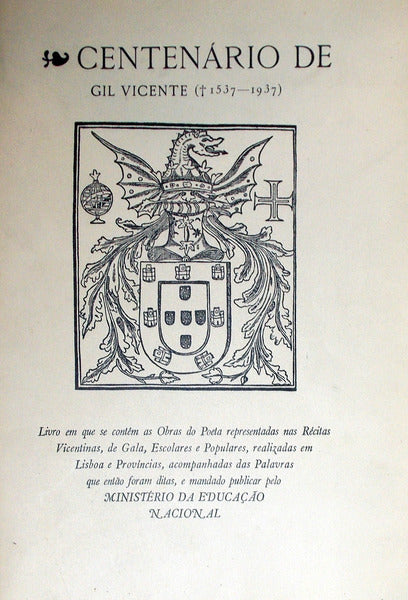 CENTENÁRIO DE

GIL VICENTE († 1537—1937)

Livro em que se contêm as Obras do Poeta representadas nas Récitas Vicentinas, de Gala, Escolares e Populares, realizadas em Lisboa e Províncias, acompanhadas das Palavras que então foram ditas, e mandado publicar pelo MINISTÉRIO DA EDUCAÇÃO NACIONAL